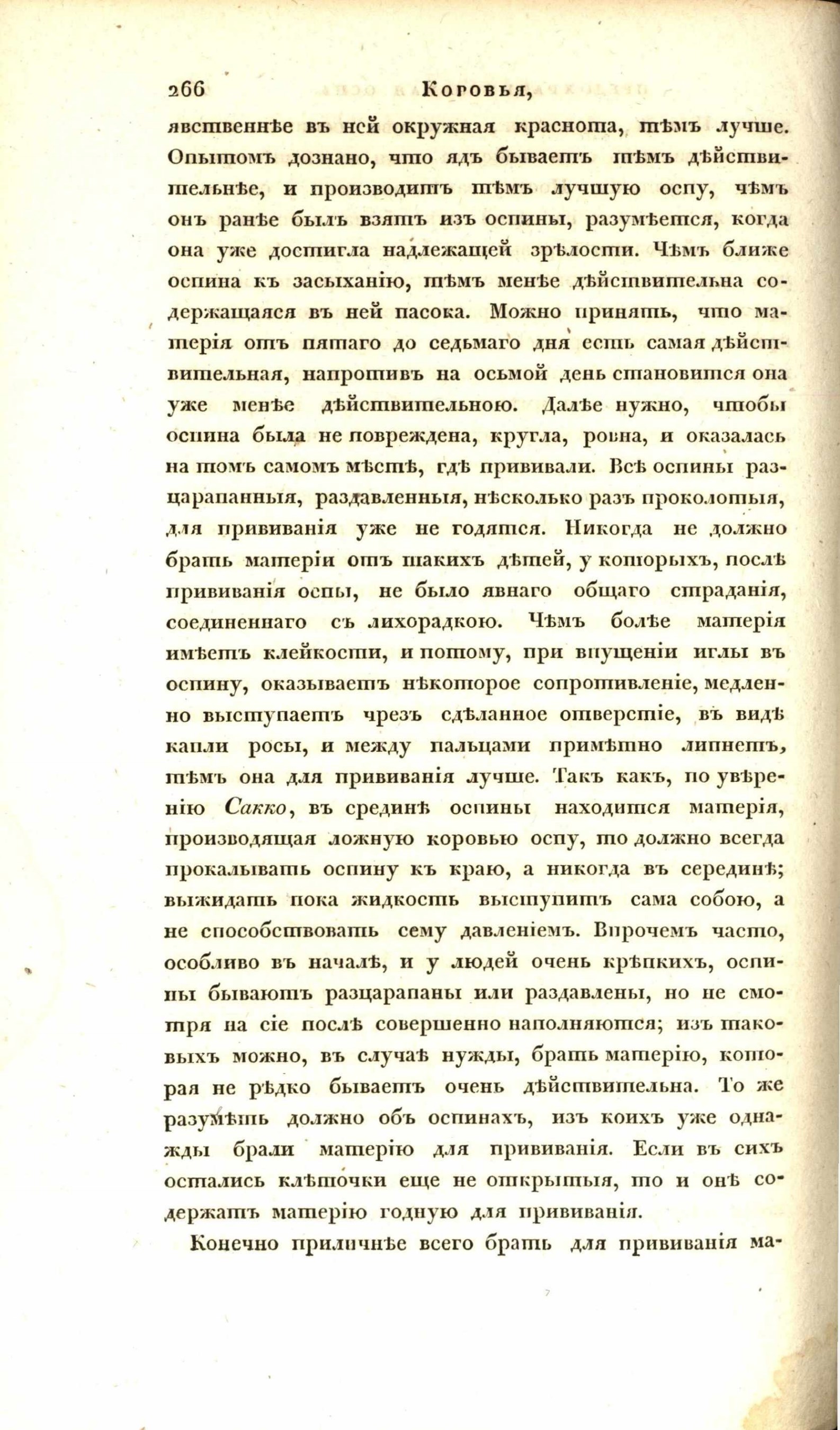 266 Коровья,

явственнѣе въ ней окружная краснота, тѣмъ лучше. Опытомъ дознано, что ядъ бываетъ тѣмъ дѣйствительнѣе, и производитъ тѣмъ лучшую оспу, чѣмъ онъ ранѣе былъ взятъ изъ оспины, разумѣется, когда она уже достигла надлежащей зрѣлости. Чѣмъ ближе оспина къ засыханію, тѣмъ менѣе дѣйствительна содержащаяся въ ней пасока. Можно принять, что матерія отъ пятаго до седьмаго дня есть самая дѣйствительная, напротивъ на осьмой день становится она уже менѣе дѣйствительною. Далѣе нужно, чтобы оспина была не повреждена, кругла, ровна, и оказалась на томъ самомъ мѣстѣ, гдѣ прививали. Всѣ оспины разцарапанныя, раздавленныя, нѣсколько разъ проколотыя, для прививанія уже не годятся. Никогда не должно брать матеріи отъ такихъ дѣтей, у которыхъ, послѣ прививанія оспы, не было явнаго общаго страданія, соединеннаго съ лихорадкою. Чѣмъ болѣе матерія имѣетъ клейкости, и потому, при впущеніи иглы въ оспину, оказываетъ нѣкоторое сопротивленіе, медленно выступаетъ чрезъ сдѣланное отверстіе, въ видѣ капли росы, и между пальцами примѣтно липнетъ, тѣмъ она для прививанія лучше. Такъ какъ, по увѣренію Сакко, въ срединѣ оспины находится матерія, производящая ложную коровью оспу, то должно всегда прокалывать оспину къ краю, а никогда въ серединѣ; выжидать пока жидкость выступитъ сама собою, а не способствовать сему давленіемъ. Впрочемъ часто, особливо въ началѣ, и у людей очень крѣпкихъ, оспины бываютъ разцарапаны или раздавлены, но не смотря на сіе послѣ совершенно наполняются; изъ таковыхъ можно, въ случаѣ нужды, брать матерію, которая не рѣдко бываетъ очень дѣйствительна. То же разумѣть должно объ оспинахъ, изъ коихъ уже однажды брали матерію для прививанія. Если въ сихъ остались клѣточки еще не открытыя, то и онѣ содержатъ матерію годную для прививанія.

Конечно приличнѣе всего брать для прививанія ма-